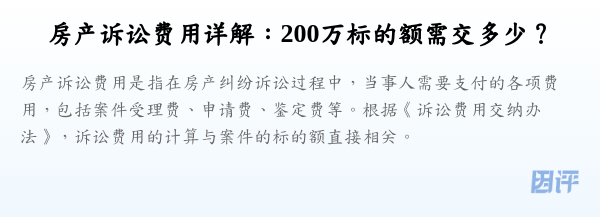 房产诉讼费用详解：200万标的额需交多少？

房产诉讼费用是指在房产纠纷诉讼过程中，当事人需要支付的各项费用，包括案件受理费、申请费、鉴定费等。根据《诉讼费用交纳办法》，诉讼费用的计算与案件的标的额直接相关。

图评